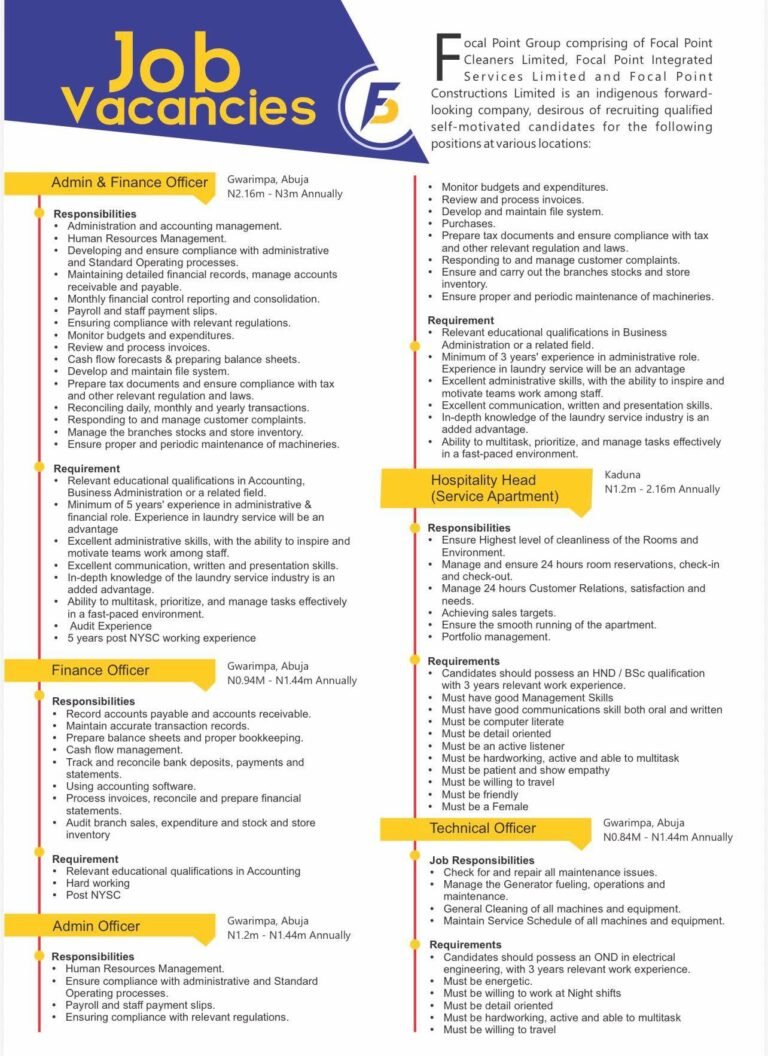 Job Vacancies

Focal Point Group comprising of Focal Point Cleaners Limited, Focal Point Integrated Services Limited and Focal Point Constructions Limited is an indigenous forward-looking company, desirous of recruiting qualified self-motivated candidates for the following positions at various locations:

Admin & Finance Officer
Gwarimpa, Abuja
N2.16m - N3m Annually

Responsibilities
• Administration and accounting management.
• Human Resources Management.
• Developing and ensure compliance with administrative and Standard Operating processes.
• Maintaining detailed financial records, manage accounts receivable and payable.
• Monthly financial control reporting and consolidation.
• Payroll and staff payment slips.
• Ensuring compliance with relevant regulations.
• Monitor budgets and expenditures.
• Review and process invoices.
• Cash flow forecasts & preparing balance sheets.
• Develop and maintain file system.
• Prepare tax documents and ensure compliance with tax and other relevant regulation and laws.
• Reconciling daily, monthly and yearly transactions.
• Responding to and manage customer complaints.
• Manage the branches stocks and store inventory.
• Ensure proper and periodic maintenance of machineries.

Requirement
• Relevant educational qualifications in Accounting, Business Administration or a related field.
• Minimum of 5 years' experience in administrative & financial role. Experience in laundry service will be an advantage
• Excellent administrative skills, with the ability to inspire and motivate teams work among staff.
• Excellent communication, written and presentation skills.
• In-depth knowledge of the laundry service industry is an added advantage.
• Ability to multitask, prioritize, and manage tasks effectively in a fast-paced environment.
• Audit Experience
• 5 years post NYSC working experience

Finance Officer
Gwarimpa, Abuja
N0.94M - N1.44m Annually

Responsibilities
• Record accounts payable and accounts receivable.
• Maintain accurate transaction records.
• Prepare balance sheets and proper bookkeeping.
• Cash flow management.
• Track and reconcile bank deposits, payments and statements.
• Using accounting software.
• Process invoices, reconcile and prepare financial statements.
• Audit branch sales, expenditure and stock and store inventory

Requirement
• Relevant educational qualifications in Accounting
• Hard working
• Post NYSC

Admin Officer
Gwarimpa, Abuja
N1.2m - N1.44m Annually

Responsibilities
• Human Resources Management.
• Ensure compliance with administrative and Standard Operating processes.
• Payroll and staff payment slips.
• Ensuring compliance with relevant regulations.
• Monitor budgets and expenditures.
• Review and process invoices.
• Develop and maintain file system.
• Purchases.
• Prepare tax documents and ensure compliance with tax and other relevant regulation and laws.
• Responding to and manage customer complaints.
• Ensure and carry out the branches stocks and store inventory.
• Ensure proper and periodic maintenance of machineries.

Requirement
• Relevant educational qualifications in Business Administration or a related field.
• Minimum of 3 years' experience in administrative role. Experience in laundry service will be an advantage
• Excellent administrative skills, with the ability to inspire and motivate teams work among staff.
• Excellent communication, written and presentation skills.
• In-depth knowledge of the laundry service industry is an added advantage.
• Ability to multitask, prioritize, and manage tasks effectively in a fast-paced environment.

Hospitality Head (Service Apartment)
Kaduna
N1.2m - 2.16m Annually

Responsibilities
• Ensure Highest level of cleanliness of the Rooms and Environment.
• Manage and ensure 24 hours room reservations, check-in and check-out.
• Manage 24 hours Customer Relations, satisfaction and needs.
• Achieving sales targets.
• Ensure the smooth running of the apartment.
• Portfolio management.

Requirements
• Candidates should possess an HND / BSc qualification with 3 years relevant work experience.
• Must have good Management Skills
• Must have good communications skill both oral and written
• Must be computer literate
• Must be detail oriented
• Must be an active listener
• Must be hardworking, active and able to multitask
• Must be patient and show empathy
• Must be willing to travel
• Must be friendly
• Must be a Female

Technical Officer
Gwarimpa, Abuja
N0.84M - N1.44m Annually

Job Responsibilities
• Check for and repair all maintenance issues.
• Manage the Generator fueling, operations and maintenance.
• General Cleaning of all machines and equipment.
• Maintain Service Schedule of all machines and equipment.

Requirements
• Candidates should possess an OND in electrical engineering, with 3 years relevant work experience.
• Must be energetic.
• Must be willing to work at Night shifts
• Must be detail oriented
• Must be hardworking, active and able to multitask
• Must be willing to travel